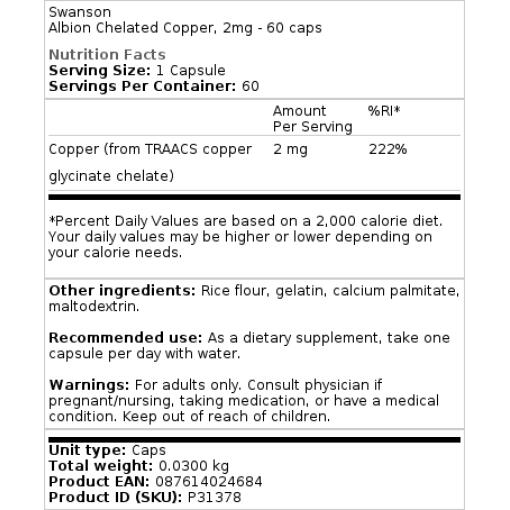 Swanson
Albion Chelated Copper, 2mg - 60 caps

Nutrition Facts
Serving Size: 1 Capsule
Servings Per Container: 60

| | Amount Per Serving | %RI* |
|---|---|---|
| Copper (from TRAACS copper glycinate chelate) | 2 mg | 222% |

*Percent Daily Values are based on a 2,000 calorie diet. Your daily values may be higher or lower depending on your calorie needs.

Other ingredients: Rice flour, gelatin, calcium palmitate, maltodextrin.

Recommended use: As a dietary supplement, take one capsule per day with water.

Warnings: For adults only. Consult physician if pregnant/nursing, taking medication, or have a medical condition. Keep out of reach of children.

Unit type: Caps
Total weight: 0.0300 kg
Product EAN: 087614024684
Product ID (SKU): P31378